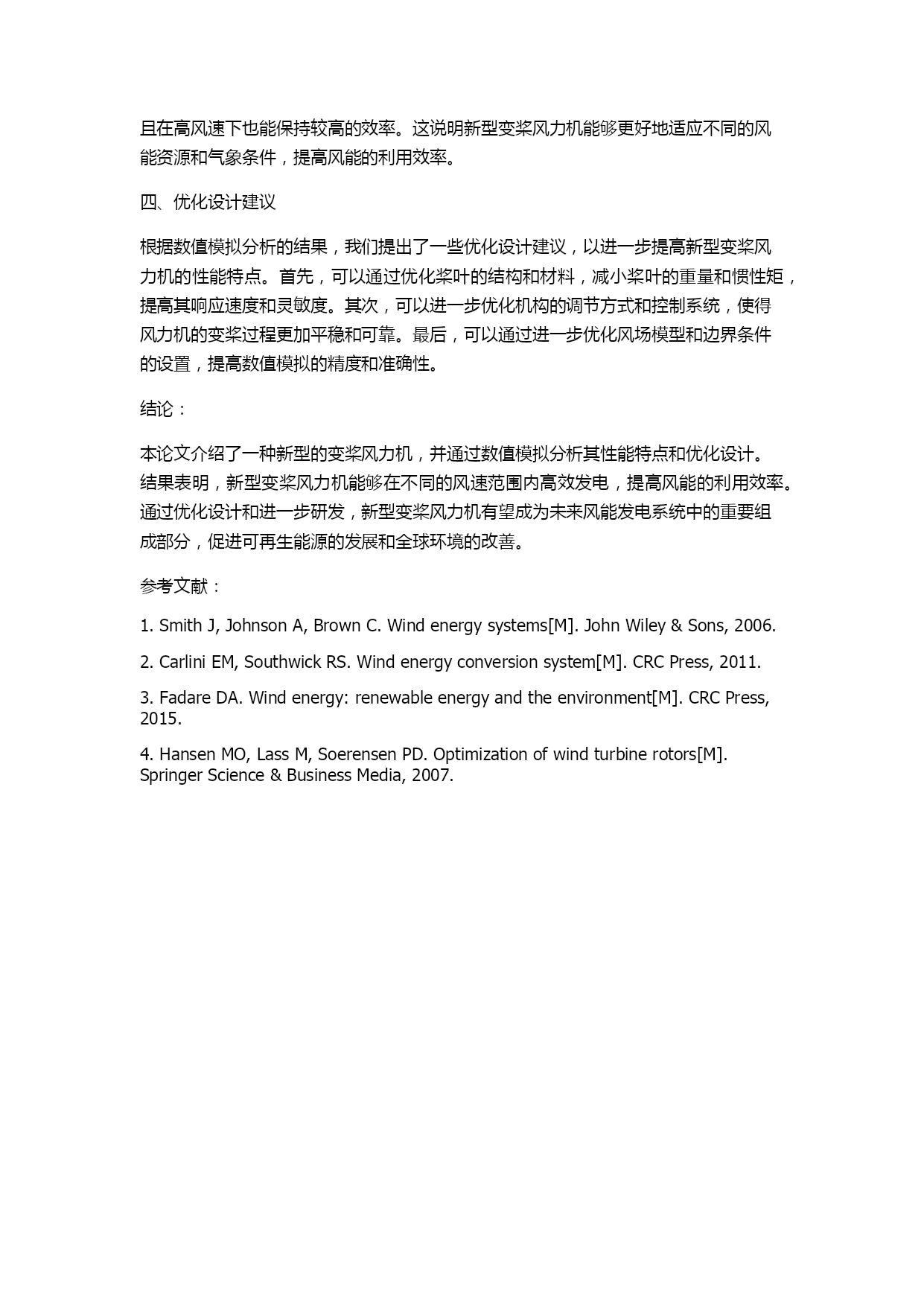 且在高风速下也能保持较高的效率。这说明新型变桨风力机能够更好地适应不同的风能资源和气象条件，提高风能的利用效率。

四、优化设计建议

根据数值模拟分析的结果，我们提出了一些优化设计建议，以进一步提高新型变桨风力机的性能特点。首先，可以通过优化桨叶的结构和材料，减小桨叶的重量和惯性矩，提高其响应速度和灵敏度。其次，可以进一步优化机构的调节方式和控制系统，使得风力机的变桨过程更加平稳和可靠。最后，可以通过进一步优化风场模型和边界条件的设置，提高数值模拟的精度和准确性。

结论：

本论文介绍了一种新型的变桨风力机，并通过数值模拟分析其性能特点和优化设计。结果表明，新型变桨风力机能够在不同的风速范围内高效发电，提高风能的利用效率。通过优化设计和进一步研发，新型变桨风力机有望成为未来风能发电系统中的重要组成部分，促进可再生能源的发展和全球环境的改善。

参考文献：

1. Smith J, Johnson A, Brown C. Wind energy systems[M]. John Wiley & Sons, 2006.

2. Carlini EM, Southwick RS. Wind energy conversion system[M]. CRC Press, 2011.

3. Fadare DA. Wind energy: renewable energy and the environment[M]. CRC Press, 2015.

4. Hansen MO, Lass M, Soerensen PD. Optimization of wind turbine rotors[M]. Springer Science & Business Media, 2007.